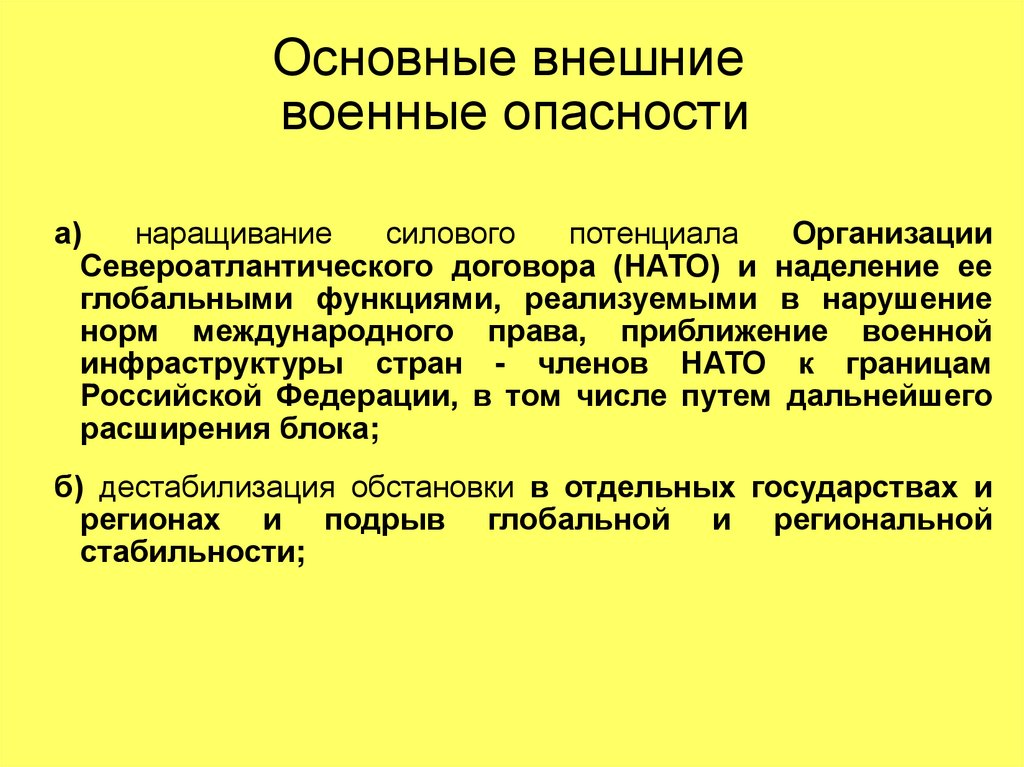 Основные внешние военные опасности

а) наращивание силового потенциала Организации Североатлантического договора (НАТО) и наделение ее глобальными функциями, реализуемыми в нарушение норм международного права, приближение военной инфраструктуры стран - членов НАТО к границам Российской Федерации, в том числе путем дальнейшего расширения блока;

б) дестабилизация обстановки в отдельных государствах и регионах и подрыв глобальной и региональной стабильности;